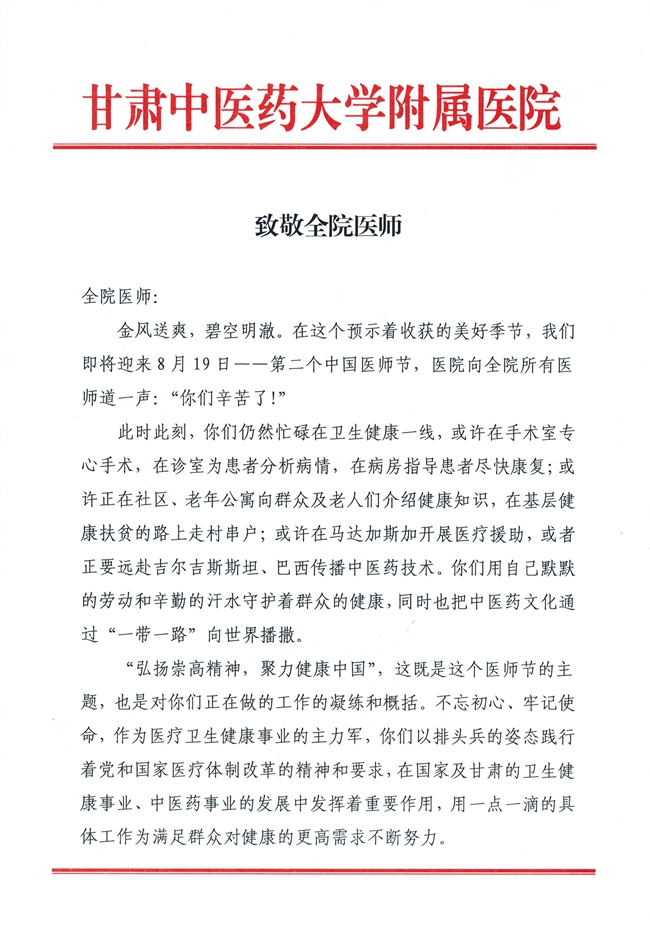 甘肃中医药大学附属医院

致敬全院医师

全院医师:

金风送爽，碧空明澈。在这个预示着收获的美好季节，我们即将迎来8月19日——第二个中国医师节，医院向全院所有医师道一声:“你们辛苦了!”

此时此刻，你们仍然忙碌在卫生健康一线，或许在手术室专心手术，在诊室为患者分析病情，在病房指导患者尽快康复;或许正在社区、老年公寓向群众及老人们介绍健康知识，在基层健康扶贫的路上走村串户;或许在马达加斯加开展医疗援助，或者正要远赴吉尔吉斯斯坦、巴西传播中医药技术。你们用自己默默的劳动和辛勤的汗水守护着群众的健康，同时也把中医药文化通过“一带一路”向世界播撒。

“弘扬崇高精神，聚力健康中国”，这既是这个医师节的主题，也是对你们正在做的工作的凝练和概括。不忘初心、牢记使命，作为医疗卫生健康事业的主力军，你们以排头兵的姿态践行着党和国家医疗体制改革的精神和要求，在国家及甘肃的卫生健康事业、中医药事业的发展中发挥着重要作用，用一点一滴的具体工作为满足群众对健康的更高需求不断努力。